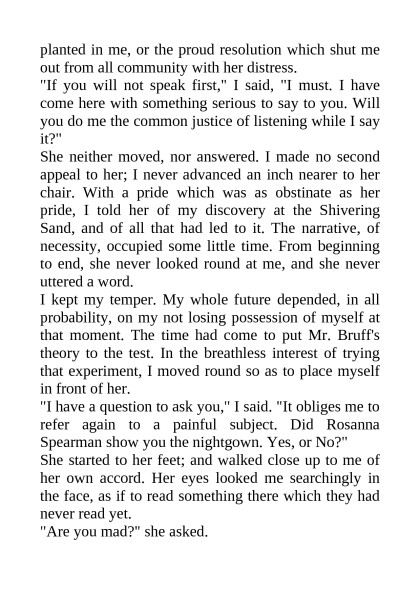 planted in me, or the proud resolution which shut me out from all community with her distress.

"If you will not speak first," I said, "I must. I have come here with something serious to say to you. Will you do me the common justice of listening while I say it?"

She neither moved, nor answered. I made no second appeal to her; I never advanced an inch nearer to her chair. With a pride which was as obstinate as her pride, I told her of my discovery at the Shivering Sand, and of all that had led to it. The narrative, of necessity, occupied some little time. From beginning to end, she never looked round at me, and she never uttered a word.

I kept my temper. My whole future depended, in all probability, on my not losing possession of myself at that moment. The time had come to put Mr. Bruff's theory to the test. In the breathless interest of trying that experiment, I moved round so as to place myself in front of her.

"I have a question to ask you," I said. "It obliges me to refer again to a painful subject. Did Rosanna Spearman show you the nightgown. Yes, or No?"

She started to her feet; and walked close up to me of her own accord. Her eyes looked me searchingly in the face, as if to read something there which they had never read yet.

"Are you mad?" she asked.